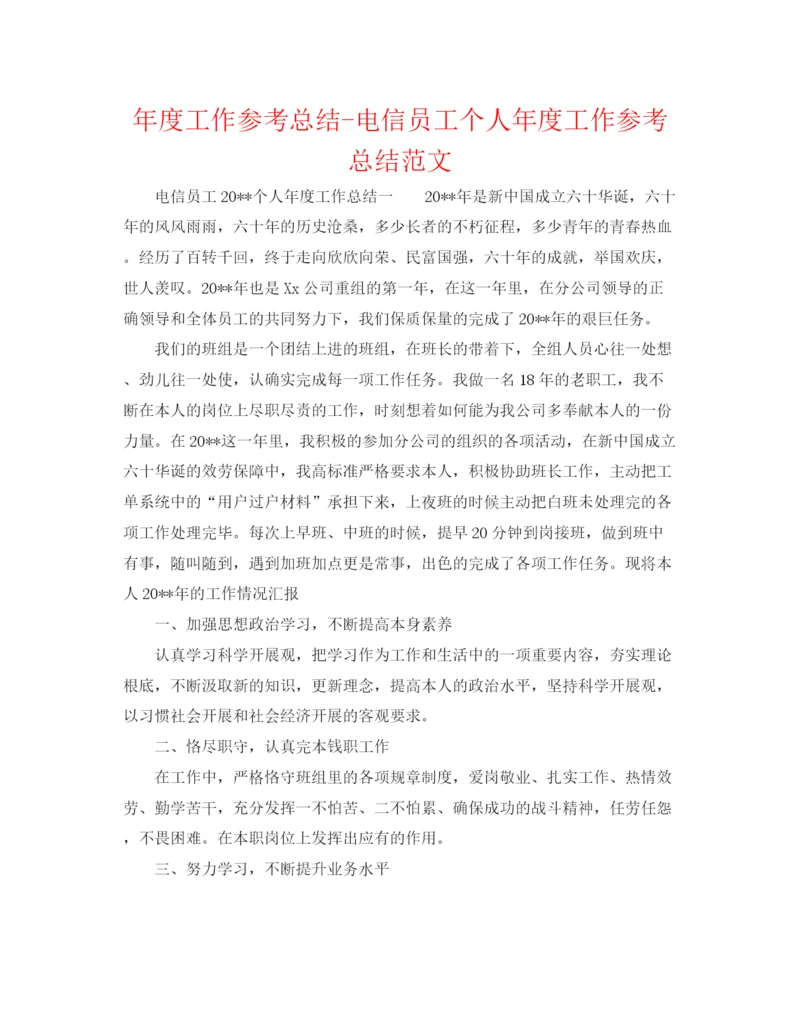 年度工作参考总结-电信员工个人年度工作参考总结范文

电信员工20**个人年度工作总结一　　20**年是新中国成立六十华诞，六十年的风风雨雨，六十年的历史沧桑，多少长者的不朽征程，多少青年的青春热血。经历了百转千回，终于走向欣欣向荣、民富国强，六十年的成就，举国欢庆，世人羡叹。20**年也是Xx公司重组的第一年，在这一年里，在分公司领导的正确领导和全体员工的共同努力下，我们保质保量的完成了20**年的艰巨任务。

我们的班组是一个团结上进的班组，在班长的带着下，全组人员心往一处想、劲儿往一处使，认确实完成每一项工作任务。我做一名18年的老职工，我不断在本人的岗位上尽职尽责的工作，时刻想着如何能为我公司多奉献本人的一份力量。在20**这一年里，我积极的参加分公司的组织的各项活动，在新中国成立六十华诞的效劳保障中，我高标准严格要求本人，积极协助班长工作，主动把工单系统中的“用户过户材料”承担下来，上夜班的时候主动把白班未处理完的各项工作处理完毕。每次上早班、中班的时候，提早20分钟到岗接班，做到班中有事，随叫随到，遇到加班加点更是常事，出色的完成了各项工作任务。现将本人20**年的工作情况汇报

一、加强思想政治学习，不断提高本身素养

认真学习科学开展观，把学习作为工作和生活中的一项重要内容，夯实理论根底，不断汲取新的知识，更新理念，提高本人的政治水平，坚持科学开展观，以习惯社会开展和社会经济开展的客观要求。

二、恪尽职守，认真完本钱职工作

在工作中，严格恪守班组里的各项规章制度，爱岗敬业、扎实工作、热情效劳、勤学苦干，充分发挥一不怕苦、二不怕累、确保成功的战斗精神，任劳任怨，不畏困难。在本职岗位上发挥出应有的作用。

三、努力学习，不断提升业务水平